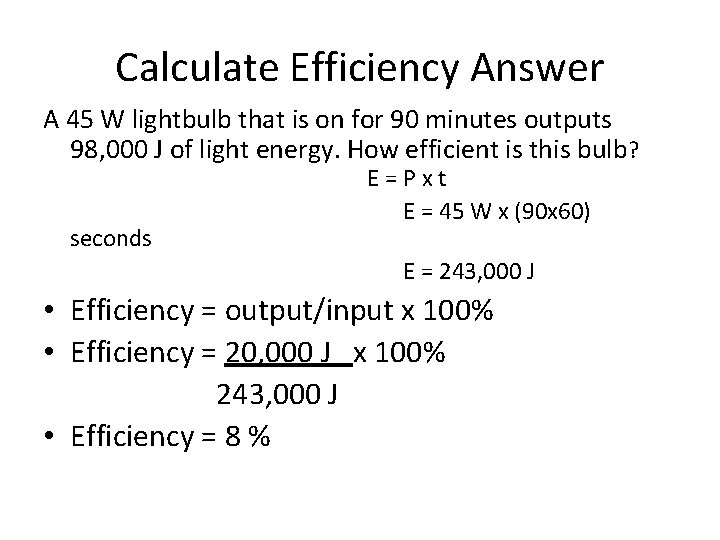 Calculate Efficiency Answer

A 45 W lightbulb that is on for 90 minutes outputs 98,000 J of light energy. How efficient is this bulb?

E = P x t

E = 45 W x (90x60) seconds

E = 243,000 J

• Efficiency = output/input x 100%
• Efficiency = $\frac{20,000 \text{ J}}{243,000 \text{ J}}$ x 100%
• Efficiency = 8 %